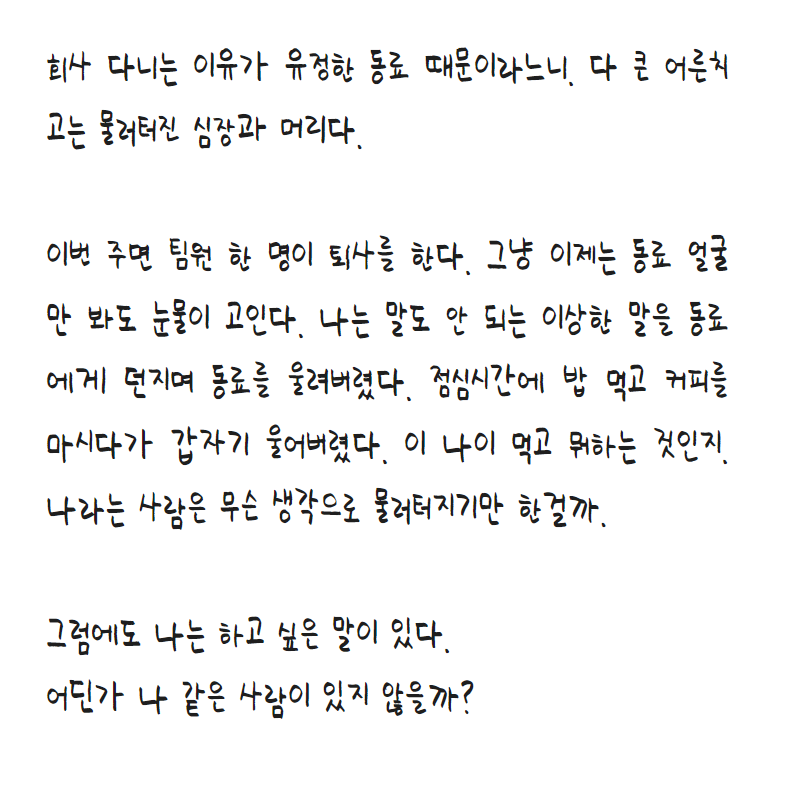 회사 다니는 이유가 유정한 동료 때문이라느니. 다 큰 어른치고는 물러터진 심장과 머리다.

이번 주면 팀원 한 명이 퇴사를 한다. 그냥 이제는 동료 얼굴만 봐도 눈물이 고인다. 나는 말도 안 되는 이상한 말을 동료에게 던지며 동료를 울려버렸다. 점심시간에 밥 먹고 커피를 마시다가 갑자기 울어버렸다. 이 나이 먹고 뭐하는 것인지. 나라는 사람은 무슨 생각으로 물러터지기만 한걸까.

그럼에도 나는 하고 싶은 말이 있다.
어딘가 나 같은 사람이 있지 않을까?